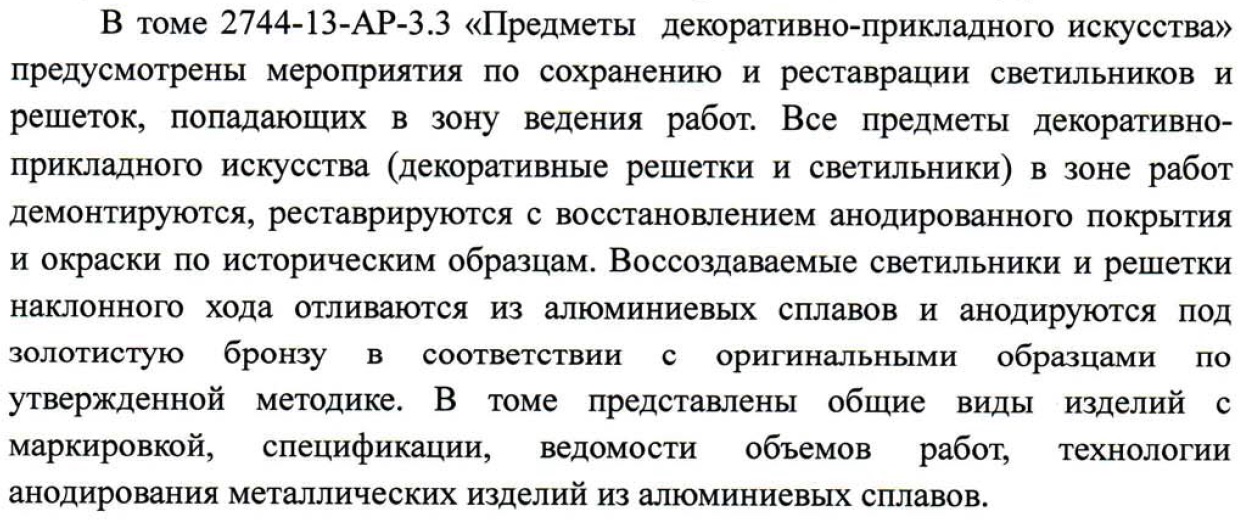 В томе 2744-13-АР-3.3 «Предметы декоративно-прикладного искусства» предусмотрены мероприятия по сохранению и реставрации светильников и решеток, попадающих в зону ведения работ. Все предметы декоративно-прикладного искусства (декоративные решетки и светильники) в зоне работ демонтируются, реставрируются с восстановлением анодированного покрытия и окраски по историческим образцам. Воссоздаваемые светильники и решетки наклонного хода отливаются из алюминиевых сплавов и анодируются под золотистую бронзу в соответствии с оригинальными образцами по утвержденной методике. В томе представлены общие виды изделий с маркировкой, спецификации, ведомости объемов работ, технологии анодирования металлических изделий из алюминиевых сплавов.